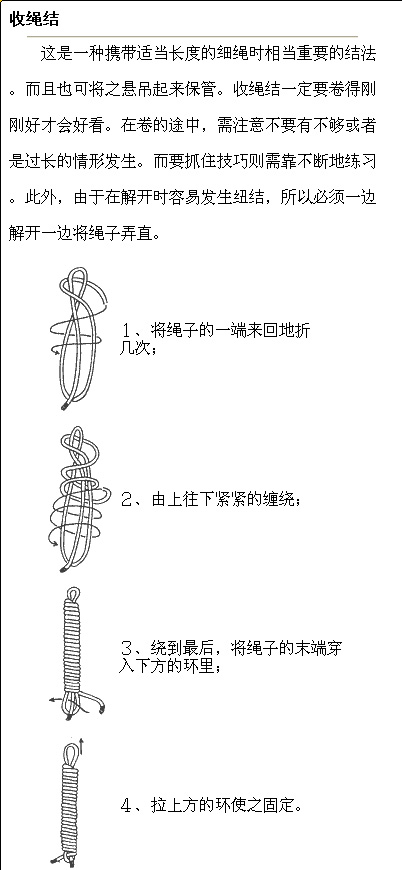 收绳结

这是一种携带适当长度的细绳时相当重要的结法。而且也可将之悬吊起来保管。收绳结一定要卷得刚刚好才会好看。在卷的途中，需注意不要有不够或者是过长的情形发生。而要抓住技巧则需靠不断地练习。此外，由于在解开时容易发生纽结，所以必须一边解开一边将绳子弄直。

1、将绳子的一端来回地折几次；

2、由上往下紧紧的缠绕；

3、绕到最后，将绳子的末端穿入下方的环里；

4、拉上方的环使之固定。